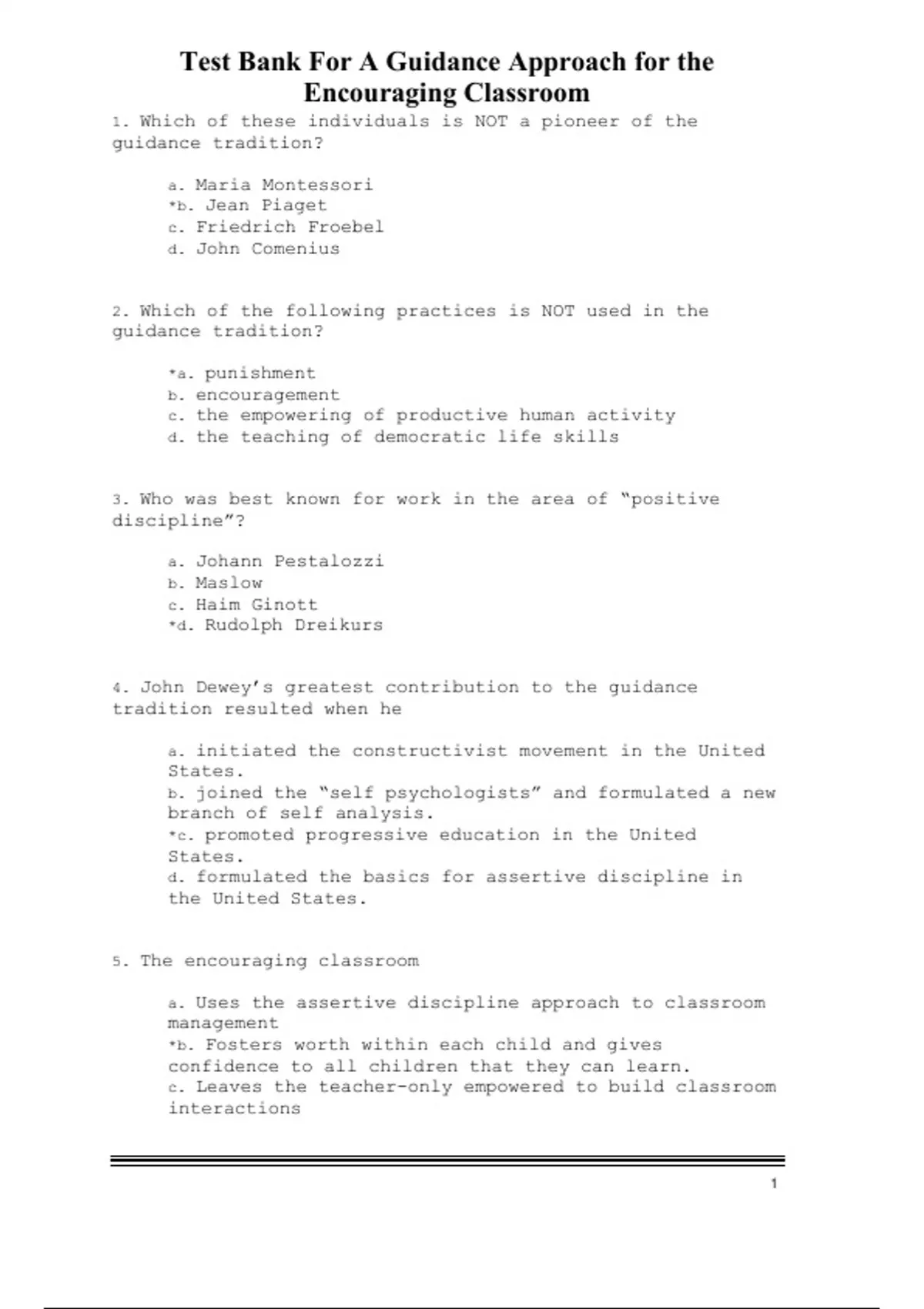 Test Bank For A Guidance Approach for the Encouraging Classroom

1. Which of these individuals is NOT a pioneer of the guidance tradition?

a. Maria Montessori
*b. Jean Piaget
c. Friedrich Froebel
d. John Comenius

2. Which of the following practices is NOT used in the guidance tradition?

*a. punishment
b. encouragement
c. the empowering of productive human activity
d. the teaching of democratic life skills

3. Who was best known for work in the area of “positive discipline”?

a. Johann Pestalozzi
b. Maslow
c. Haim Ginott
*d. Rudolph Dreikurs

4. John Dewey’s greatest contribution to the guidance tradition resulted when he

a. initiated the constructivist movement in the United States.
b. joined the “self psychologists” and formulated a new branch of self analysis.
*c. promoted progressive education in the United States.
d. formulated the basics for assertive discipline in the United States.

5. The encouraging classroom

a. Uses the assertive discipline approach to classroom management
*b. Fosters worth within each child and gives confidence to all children that they can learn.
c. Leaves the teacher-only empowered to build classroom interactions

1